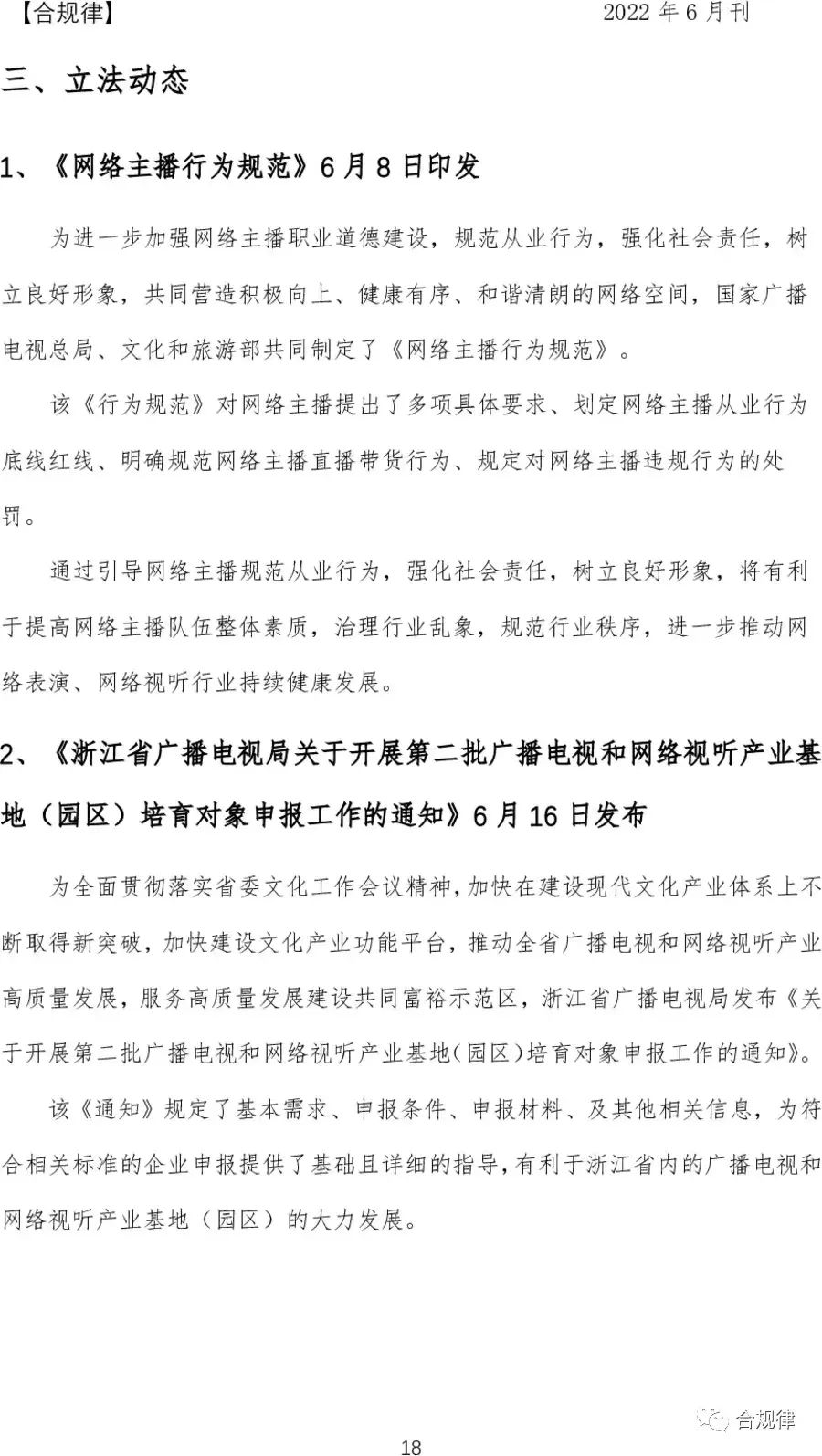 【合规律】 2022 年 6 月刊

三、立法动态

1、《网络主播行为规范》6 月 8 日印发

为进一步加强网络主播职业道德建设，规范从业行为，强化社会责任，树立良好形象，共同营造积极向上、健康有序、和谐清朗的网络空间，国家广播电视总局、文化和旅游部共同制定了《网络主播行为规范》。

该《行为规范》对网络主播提出了多项具体要求、划定网络主播从业行为底线红线、明确规范网络主播直播带货行为、规定对网络主播违规行为的处罚。

通过引导网络主播规范从业行为，强化社会责任，树立良好形象，将有利于提高网络主播队伍整体素质，治理行业乱象，规范行业秩序，进一步推动网络表演、网络视听行业持续健康发展。

2、《浙江省广播电视局关于开展第二批广播电视和网络视听产业基地（园区）培育对象申报工作的通知》6 月 16 日发布

为全面贯彻落实省委文化工作会议精神，加快在建设现代文化产业体系上不断取得新突破，加快建设文化产业功能平台，推动全省广播电视和网络视听产业高质量发展，服务高质量发展建设共同富裕示范区，浙江省广播电视局发布《关于开展第二批广播电视和网络视听产业基地（园区）培育对象申报工作的通知》。

该《通知》规定了基本需求、申报条件、申报材料、及其他相关信息，为符合相关标准的企业申报提供了基础且详细的指导，有利于浙江省内的广播电视和网络视听产业基地（园区）的大力发展。

合规律

18